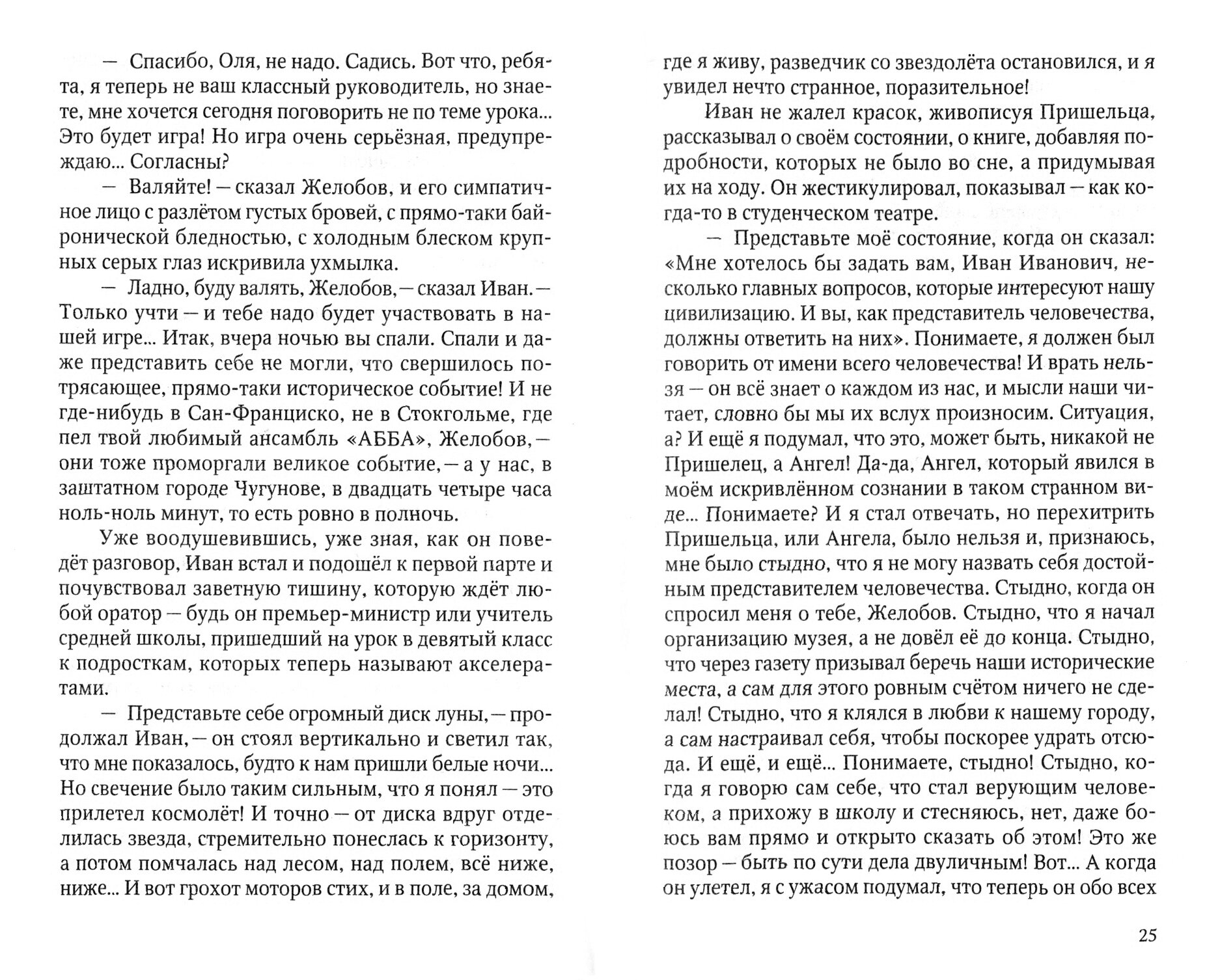 — Спасибо, Оля, не надо. Садись. Вот что, ребята, я теперь не ваш классный руководитель, но знаете, мне хочется сегодня поговорить не по теме урока... Это будет игра! Но игра очень серьёзная, предупреждаю... Согласны?

— Валяйте! — сказал Желобов, и его симпатичное лицо с разлётом густых бровей, с прямо-таки байронической бледностью, с холодным блеском крупных серых глаз искривила ухмылка.

— Ладно, буду валять, Желобов, — сказал Иван. — Только учти — и тебе надо будет участвовать в нашей игре... Итак, вчера ночью вы спали. Спали и даже представить себе не могли, что свершилось потрясающее, прямо-таки историческое событие! И не где-нибудь в Сан-Франциско, не в Стокгольме, где пел твой любимый ансамбль «АББА», Желобов, — они тоже проморгали великое событие, — а у нас, в заштатном городе Чугунове, в двадцать четыре часа ноль-ноль минут, то есть ровно в полночь.

Уже воодушевившись, уже зная, как он поведёт разговор, Иван встал и подошёл к первой парте и почувствовал заветную тишину, которую ждёт любой оратор — будь он премьер-министр или учитель средней школы, пришедший на урок в девятый класс к подросткам, которых теперь называют акселератами.

— Представьте себе огромный диск луны, — продолжал Иван, — он стоял вертикально и светил так, что мне показалось, будто к нам пришли белые ночи... Но свечение было таким сильным, что я понял — это прилетел космолёт! И точно — от диска вдруг отделилась звезда, стремительно понеслась к горизонту, а потом помчалась над лесом, над полем, всё ниже, ниже... И вот грохот моторов стих, и в поле, за домом, где я живу, разведчик со звездолёта остановился, и я увидел нечто странное, поразительное!

Иван не жалел красок, живописуя Пришельца, рассказывал о своём состоянии, о книге, добавляя подробности, которых не было во сне, а придумывая их на ходу. Он жестикулировал, показывал — как когда-то в студенческом театре.

— Представьте моё состояние, когда он сказал: «Мне хотелось бы задать вам, Иван Иванович, несколько главных вопросов, которые интересуют нашу цивилизацию. И вы, как представитель человечества, должны ответить на них». Понимаете, я должен был говорить от имени всего человечества! И врать нельзя — он всё знает о каждом из нас, и мысли наши читает, словно бы мы их вслух произносим. Ситуация, а? И ещё я подумал, что это, может быть, никакой не Пришелец, а Ангел! Да-да, Ангел, который явился в моём искривлённом сознании в таком странном виде... Понимаете? И я стал отвечать, но перехитрить Пришельца, или Ангела, было нельзя и, признаюсь, мне было стыдно, что я не могу назвать себя достойным представителем человечества. Стыдно, когда он спросил меня о тебе, Желобов. Стыдно, что я начал организацию музея, а не довёл её до конца. Стыдно, что через газету призывал беречь наши исторические места, а сам для этого ровным счётом ничего не сделал! Стыдно, что я клялся в любви к нашему городу, а сам настраивал себя, чтобы поскорее удрать отсюда. И ещё, и ещё... Понимаете, стыдно! Стыдно, когда я говорю сам себе, что стал верующим человеком, а прихожу в школу и стесняюсь, нет, даже боюсь вам прямо и открыто сказать об этом! Это же позор — быть по сути дела двуличным! Вот... А когда он улетел, я с ужасом подумал, что теперь он обо всех

25